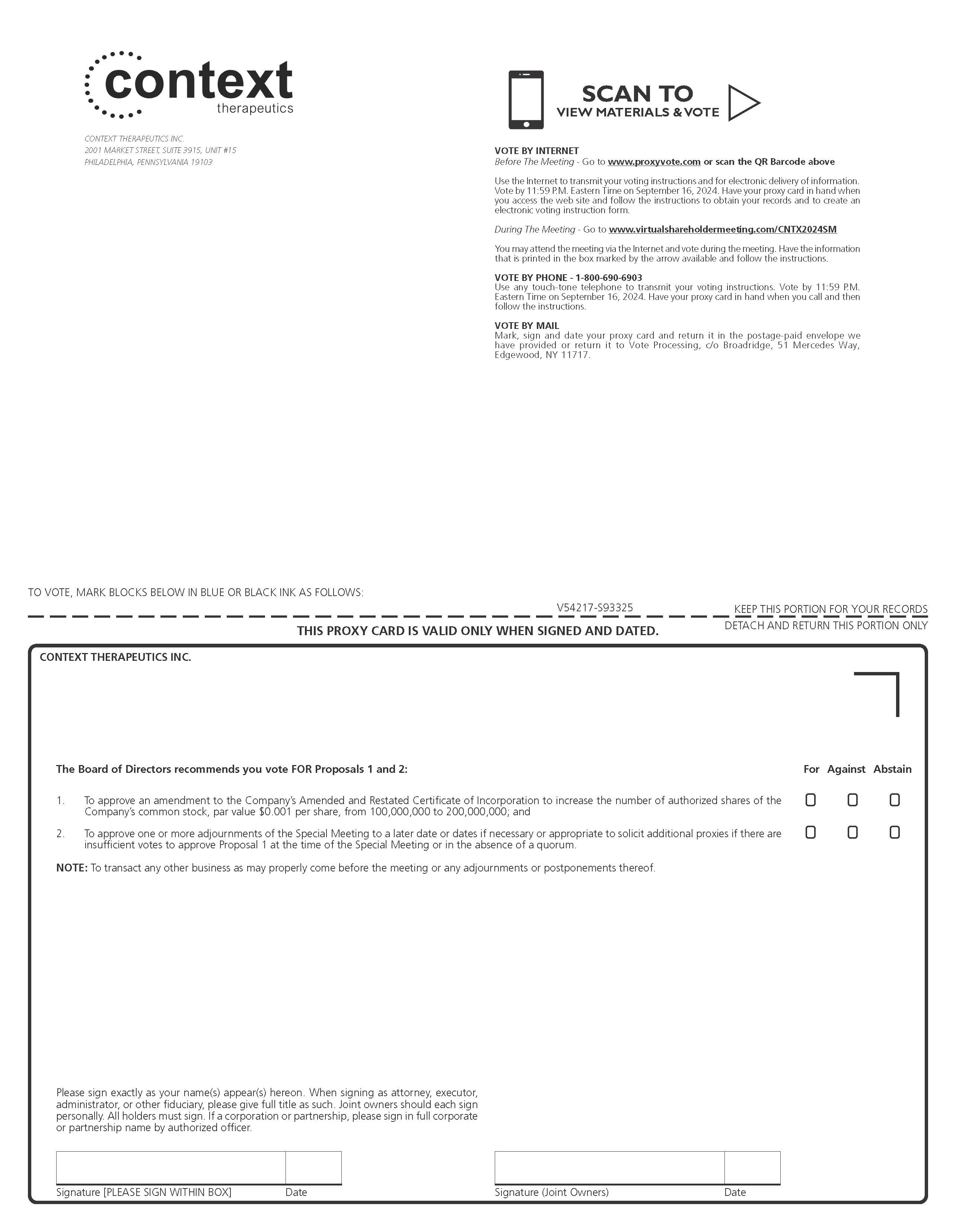 context
therapeutics

CONTEXT THERAPEUTICS INC.
2001 MARKET STREET, SUITE 3915, UNIT #15
PHILADELPHIA, PENNSYLVANIA 19103

SCAN TO
VIEW MATERIALS & VOTE

VOTE BY INTERNET
Before The Meeting - Go to www.proxyvote.com or scan the QR Barcode above

Use the Internet to transmit your voting instructions and for electronic delivery of information. Vote by 11:59 P.M. Eastern Time on September 16, 2024. Have your proxy card in hand when you access the web site and follow the instructions to obtain your records and to create an electronic voting instruction form.

During The Meeting - Go to www.virtualshareholdermeeting.com/CNTX2024SM

You may attend the meeting via the Internet and vote during the meeting. Have the information that is printed in the box marked by the arrow available and follow the instructions.

VOTE BY PHONE - 1-800-690-6903
Use any touch-tone telephone to transmit your voting instructions. Vote by 11:59 P.M. Eastern Time on September 16, 2024. Have your proxy card in hand when you call and then follow the instructions.

VOTE BY MAIL
Mark, sign and date your proxy card and return it in the postage-paid envelope we have provided or return it to Vote Processing, c/o Broadridge, 51 Mercedes Way, Edgewood, NY 11717.

TO VOTE, MARK BLOCKS BELOW IN BLUE OR BLACK INK AS FOLLOWS:

V54217-S93325

KEEP THIS PORTION FOR YOUR RECORDS

THIS PROXY CARD IS VALID ONLY WHEN SIGNED AND DATED.

DETACH AND RETURN THIS PORTION ONLY

CONTEXT THERAPEUTICS INC.

The Board of Directors recommends you vote FOR Proposals 1 and 2:

For Against Abstain

1. To approve an amendment to the Company's Amended and Restated Certificate of Incorporation to increase the number of authorized shares of the Company's common stock, par value $0.001 per share, from 100,000,000 to 200,000,000; and

2. To approve one or more adjournments of the Special Meeting to a later date or dates if necessary or appropriate to solicit additional proxies if there are insufficient votes to approve Proposal 1 at the time of the Special Meeting or in the absence of a quorum.

NOTE: To transact any other business as may properly come before the meeting or any adjournments or postponements thereof.

Please sign exactly as your name(s) appear(s) hereon. When signing as attorney, executor, administrator, or other fiduciary, please give full title as such. Joint owners should each sign personally. All holders must sign. If a corporation or partnership, please sign in full corporate or partnership name by authorized officer.

Signature [PLEASE SIGN WITHIN BOX] Date

Signature (Joint Owners) Date